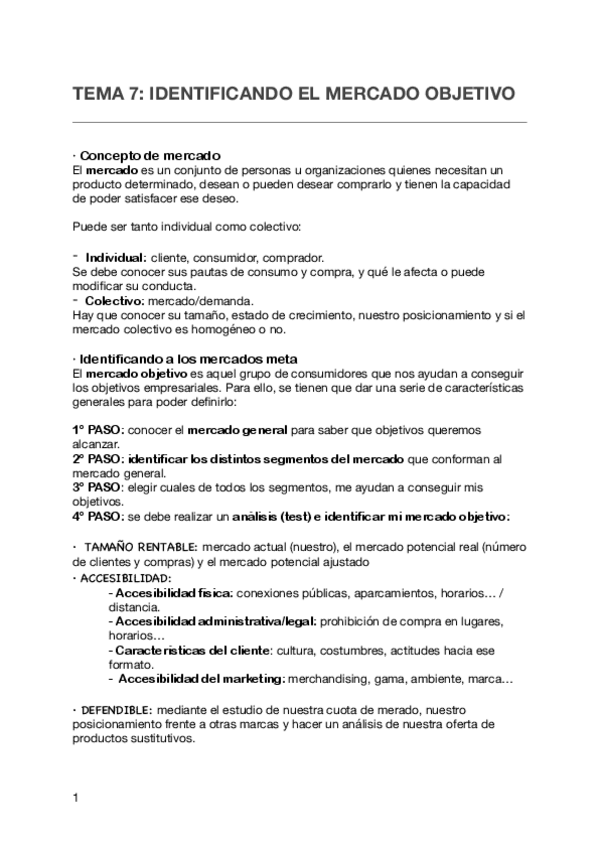 TEMA 7: IDENTIFICANDO EL MERCADO OBJETIVO

· Concepto de mercado
El mercado es un conjunto de personas u organizaciones quienes necesitan un producto determinado, desean o pueden desear comprarlo y tienen la capacidad de poder satisfacer ese deseo.

Puede ser tanto individual como colectivo:

- Individual: cliente, consumidor, comprador.
Se debe conocer sus pautas de consumo y compra, y qué le afecta o puede modificar su conducta.
- Colectivo: mercado/demanda.
Hay que conocer su tamaño, estado de crecimiento, nuestro posicionamiento y si el mercado colectivo es homogéneo o no.

· Identificando a los mercados meta
El mercado objetivo es aquel grupo de consumidores que nos ayudan a conseguir los objetivos empresariales. Para ello, se tienen que dar una serie de características generales para poder definirlo:

1º PASO: conocer el mercado general para saber que objetivos queremos alcanzar.
2º PASO: identificar los distintos segmentos del mercado que conforman al mercado general.
3º PASO: elegir cuales de todos los segmentos, me ayudan a conseguir mis objetivos.
4º PASO: se debe realizar un análisis (test) e identificar mi mercado objetivo:

· TAMAÑO RENTABLE: mercado actual (nuestro), el mercado potencial real (número de clientes y compras) y el mercado potencial ajustado
· ACCESIBILIDAD:
- Accesibilidad física: conexiones públicas, aparcamientos, horarios… / distancia.
- Accesibilidad administrativa/legal: prohibición de compra en lugares, horarios…
- Características del cliente: cultura, costumbres, actitudes hacia ese formato.
- Accesibilidad del marketing: merchandising, gama, ambiente, marca…

· DEFENDIBLE: mediante el estudio de nuestra cuota de merado, nuestro posicionamiento frente a otras marcas y hacer un análisis de nuestra oferta de productos sustitutivos.

1